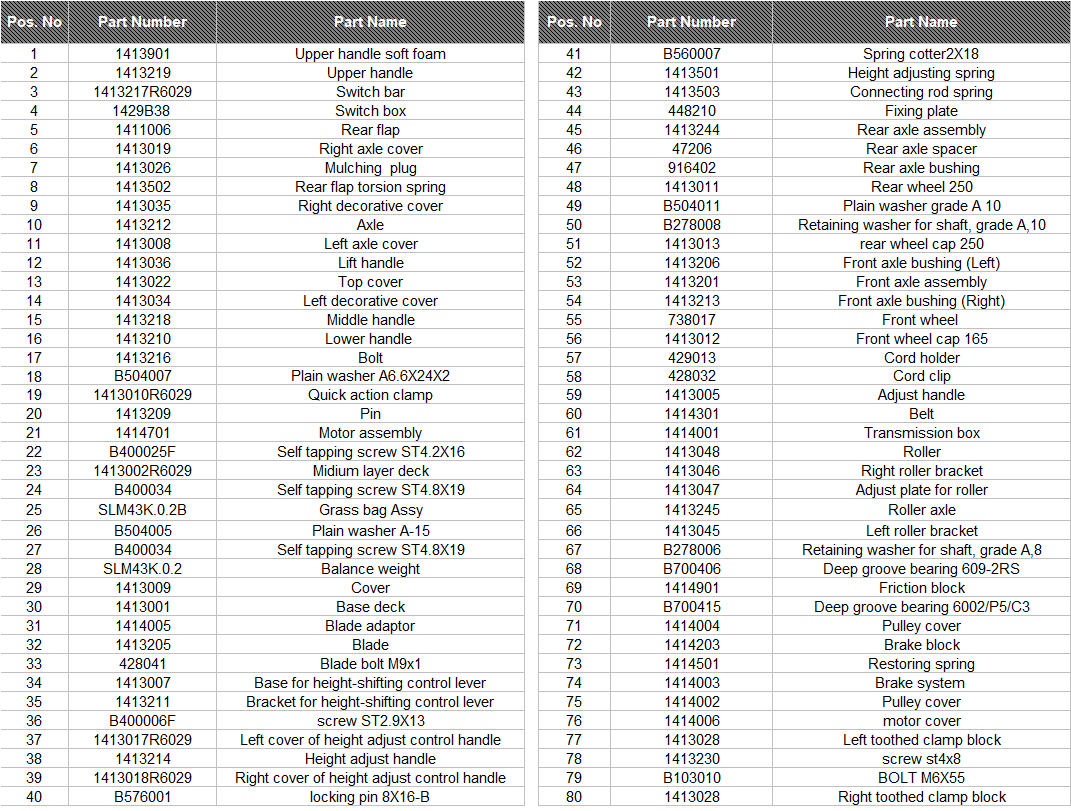 | Pos. No | Part Number | Part Name |
|---|---|---|
| 1 | 1413901 | Upper handle soft foam |
| 2 | 1413219 | Upper handle |
| 3 | 1413217R6029 | Switch bar |
| 4 | 1429B38 | Switch box |
| 5 | 1411006 | Rear flap |
| 6 | 1413019 | Right axle cover |
| 7 | 1413026 | Mulching  plug |
| 8 | 1413502 | Rear flap torsion spring |
| 9 | 1413035 | Right decorative cover |
| 10 | 1413212 | Axle |
| 11 | 1413008 | Left axle cover |
| 12 | 1413036 | Lift handle |
| 13 | 1413022 | Top cover |
| 14 | 1413034 | Left decorative cover |
| 15 | 1413218 | Middle handle |
| 16 | 1413210 | Lower handle |
| 17 | 1413216 | Bolt |
| 18 | B504007 | Plain washer A6.6X24X2 |
| 19 | 1413010R6029 | Quick action clamp |
| 20 | 1413209 | Pin |
| 21 | 1414701 | Motor assembly |
| 22 | B400025F | Self tapping screw ST4.2X16 |
| 23 | 1413002R6029 | Midium layer deck |
| 24 | B400034 | Self tapping screw ST4.8X19 |
| 25 | SLM43K.0.2B | Grass bag Assy |
| 26 | B504005 | Plain washer A-15 |
| 27 | B400034 | Self tapping screw ST4.8X19 |
| 28 | SLM43K.0.2 | Balance weight |
| 29 | 1413009 | Cover |
| 30 | 1413001 | Base deck |
| 31 | 1414005 | Blade adaptor |
| 32 | 1413205 | Blade |
| 33 | 428041 | Blade bolt M9x1 |
| 34 | 1413007 | Base for height-shifting control lever |
| 35 | 1413211 | Bracket for height-shifting control lever |
| 36 | B400006F | screw ST2.9X13 |
| 37 | 1413017R6029 | Left cover of height adjust control handle |
| 38 | 1413214 | Height adjust handle |
| 39 | 1413018R6029 | Right cover of height adjust control handle |
| 40 | B576001 | locking pin 8X16-B |

| Pos. No | Part Number | Part Name |
|---|---|---|
| 41 | B560007 | Spring cotter2X18 |
| 42 | 1413501 | Height adjusting spring |
| 43 | 1413503 | Connecting rod spring |
| 44 | 448210 | Fixing plate |
| 45 | 1413244 | Rear axle assembly |
| 46 | 47206 | Rear axle spacer |
| 47 | 916402 | Rear axle bushing |
| 48 | 1413011 | Rear wheel 250 |
| 49 | B504011 | Plain washer grade A 10 |
| 50 | B278008 | Retaining washer for shaft, grade A,10 |
| 51 | 1413013 | rear wheel cap 250 |
| 52 | 1413206 | Front axle bushing (Left) |
| 53 | 1413201 | Front axle assembly |
| 54 | 1413213 | Front axle bushing (Right) |
| 55 | 738017 | Front wheel |
| 56 | 1413012 | Front wheel cap 165 |
| 57 | 429013 | Cord holder |
| 58 | 428032 | Cord clip |
| 59 | 1413005 | Adjust handle |
| 60 | 1414301 | Belt |
| 61 | 1414001 | Transmission box |
| 62 | 1413048 | Roller |
| 63 | 1413046 | Right roller bracket |
| 64 | 1413047 | Adjust plate for roller |
| 65 | 1413245 | Roller axle |
| 66 | 1413045 | Left roller bracket |
| 67 | B278006 | Retaining washer for shaft, grade A,8 |
| 68 | B700406 | Deep groove bearing 609-2RS |
| 69 | 1414901 | Friction block |
| 70 | B700415 | Deep groove bearing 6002/P5/C3 |
| 71 | 1414004 | Pulley cover |
| 72 | 1414203 | Brake block |
| 73 | 1414501 | Restoring spring |
| 74 | 1414003 | Brake system |
| 75 | 1414002 | Pulley cover |
| 76 | 1414006 | motor cover |
| 77 | 1413028 | Left toothed clamp block |
| 78 | 1413230 | screw st4x8 |
| 79 | B103010 | BOLT M6X55 |
| 80 | 1413028 | Right toothed clamp block |